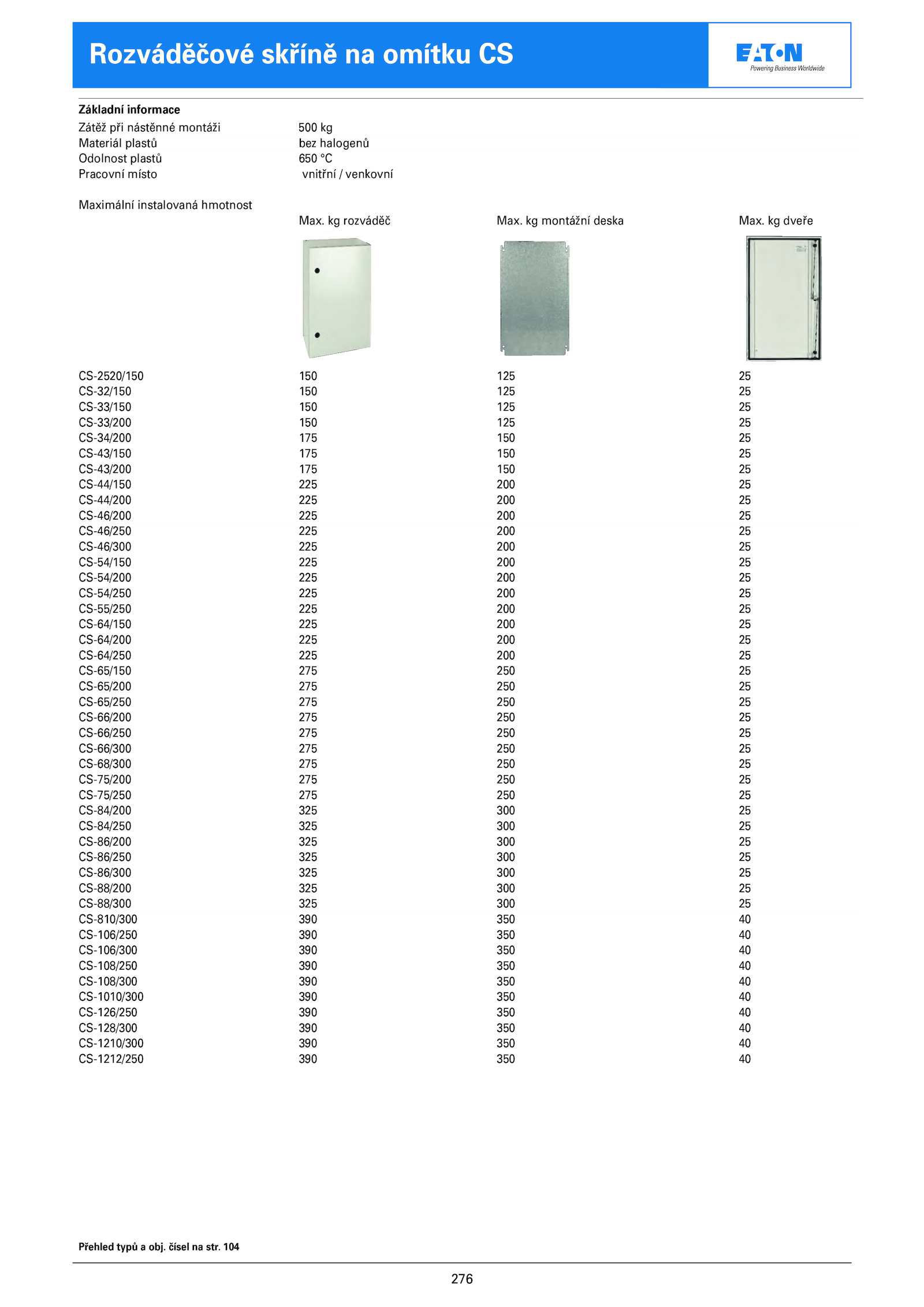 Rozváděčové skříně na omítku CS

EATON
Powering Business Worldwide

Základní informace

| | |
|---|---|
| Zátěž při nástěnné montáži | 500 kg |
| Materiál plastů | bez halogenů |
| Odolnost plastů | 650 °C |
| Pracovní místo | vnitřní / venkovní |

Maximální instalovaná hmotnost

| | Max. kg rozváděč | Max. kg montážní deska | Max. kg dveře |
|---|---|---|---|
| CS-2520/150 | 150 | 125 | 25 |
| CS-32/150 | 150 | 125 | 25 |
| CS-33/150 | 150 | 125 | 25 |
| CS-33/200 | 150 | 125 | 25 |
| CS-34/200 | 175 | 150 | 25 |
| CS-43/150 | 175 | 150 | 25 |
| CS-43/200 | 175 | 150 | 25 |
| CS-44/150 | 225 | 200 | 25 |
| CS-44/200 | 225 | 200 | 25 |
| CS-46/200 | 225 | 200 | 25 |
| CS-46/250 | 225 | 200 | 25 |
| CS-46/300 | 225 | 200 | 25 |
| CS-54/150 | 225 | 200 | 25 |
| CS-54/200 | 225 | 200 | 25 |
| CS-54/250 | 225 | 200 | 25 |
| CS-55/250 | 225 | 200 | 25 |
| CS-64/150 | 225 | 200 | 25 |
| CS-64/200 | 225 | 200 | 25 |
| CS-64/250 | 225 | 200 | 25 |
| CS-65/150 | 275 | 250 | 25 |
| CS-65/200 | 275 | 250 | 25 |
| CS-65/250 | 275 | 250 | 25 |
| CS-66/200 | 275 | 250 | 25 |
| CS-66/250 | 275 | 250 | 25 |
| CS-66/300 | 275 | 250 | 25 |
| CS-68/300 | 275 | 250 | 25 |
| CS-75/200 | 275 | 250 | 25 |
| CS-75/250 | 275 | 250 | 25 |
| CS-84/200 | 325 | 300 | 25 |
| CS-84/250 | 325 | 300 | 25 |
| CS-86/200 | 325 | 300 | 25 |
| CS-86/250 | 325 | 300 | 25 |
| CS-86/300 | 325 | 300 | 25 |
| CS-88/200 | 325 | 300 | 25 |
| CS-88/300 | 325 | 300 | 25 |
| CS-810/300 | 390 | 350 | 40 |
| CS-106/250 | 390 | 350 | 40 |
| CS-106/300 | 390 | 350 | 40 |
| CS-108/250 | 390 | 350 | 40 |
| CS-108/300 | 390 | 350 | 40 |
| CS-1010/300 | 390 | 350 | 40 |
| CS-126/250 | 390 | 350 | 40 |
| CS-128/300 | 390 | 350 | 40 |
| CS-1210/300 | 390 | 350 | 40 |
| CS-1212/250 | 390 | 350 | 40 |

Přehled typů a obj. čísel na str. 104

276